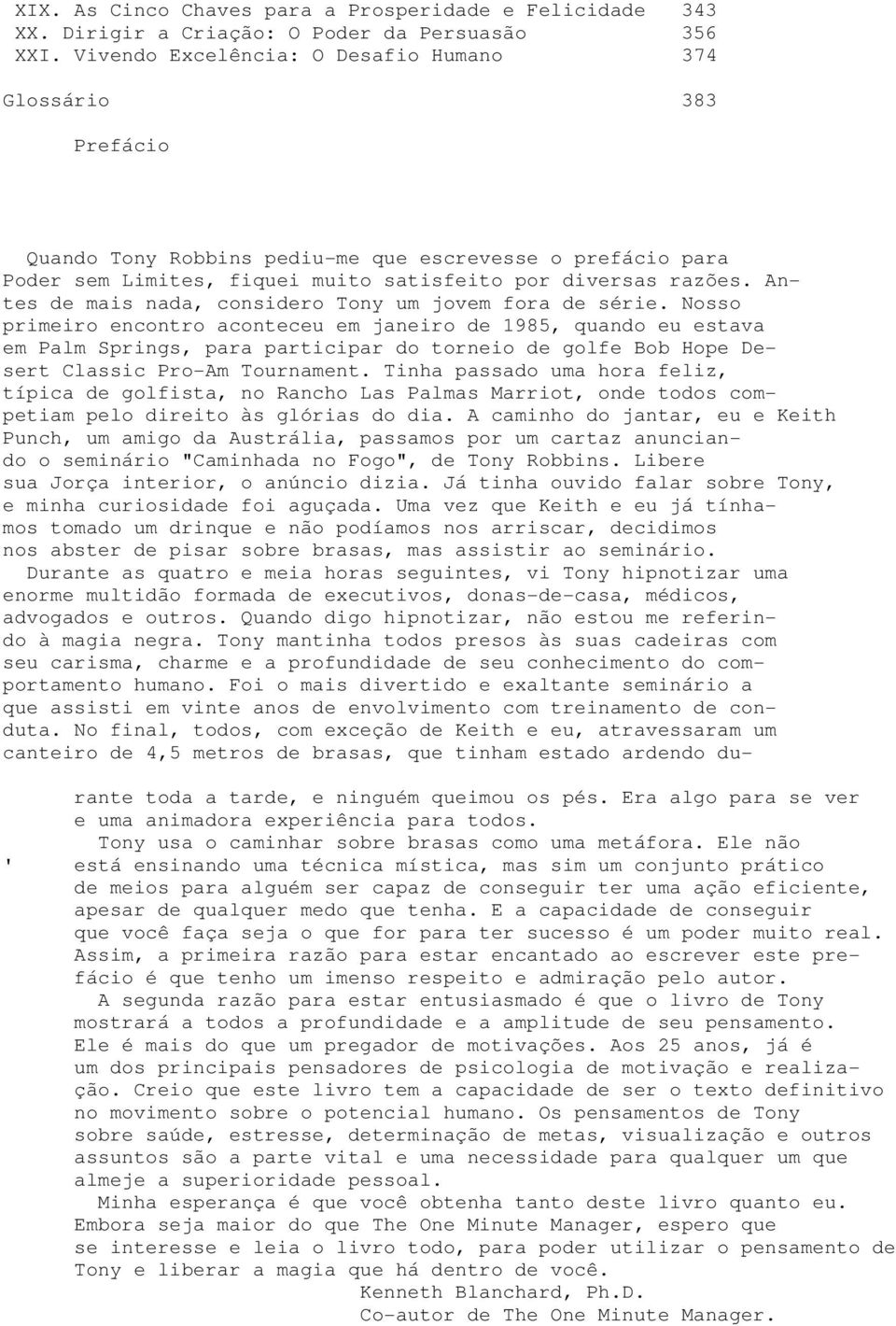 XIX. As Cinco Chaves para a Prosperidade e Felicidade 343
XX. Dirigir a Criação: O Poder da Persuasão 356
XXI. Vivendo Excelência: O Desafio Humano 374

Glossário 383

Prefácio

Quando Tony Robbins pediu-me que escrevesse o prefácio para Poder sem Limites, fiquei muito satisfeito por diversas razões. Antes de mais nada, considero Tony um jovem fora de série. Nosso primeiro encontro aconteceu em janeiro de 1985, quando eu estava em Palm Springs, para participar do torneio de golfe Bob Hope Desert Classic Pro-Am Tournament. Tinha passado uma hora feliz, típica de golfista, no Rancho Las Palmas Marriot, onde todos competiam pelo direito às glórias do dia. A caminho do jantar, eu e Keith Punch, um amigo da Austrália, passamos por um cartaz anunciando o seminário "Caminhada no Fogo", de Tony Robbins. Libere sua Jorça interior, o anúncio dizia. Já tinha ouvido falar sobre Tony, e minha curiosidade foi aguçada. Uma vez que Keith e eu já tínhamos tomado um drinque e não podíamos nos arriscar, decidimos nos abster de pisar sobre brasas, mas assistir ao seminário.
Durante as quatro e meia horas seguintes, vi Tony hipnotizar uma enorme multidão formada de executivos, donas-de-casa, médicos, advogados e outros. Quando digo hipnotizar, não estou me referindo à magia negra. Tony mantinha todos presos às suas cadeiras com seu carisma, charme e a profundidade de seu conhecimento do comportamento humano. Foi o mais divertido e exaltante seminário a que assisti em vinte anos de envolvimento com treinamento de conduta. No final, todos, com exceção de Keith e eu, atravessaram um canteiro de 4,5 metros de brasas, que tinham estado ardendo durante toda a tarde, e ninguém queimou os pés. Era algo para se ver e uma animadora experiência para todos.
Tony usa o caminhar sobre brasas como uma metáfora. Ele não ' está ensinando uma técnica mística, mas sim um conjunto prático de meios para alguém ser capaz de conseguir ter uma ação eficiente, apesar de qualquer medo que tenha. E a capacidade de conseguir que você faça seja o que for para ter sucesso é um poder muito real. Assim, a primeira razão para estar encantado ao escrever este prefácio é que tenho um imenso respeito e admiração pelo autor.
A segunda razão para estar entusiasmado é que o livro de Tony mostrará a todos a profundidade e a amplitude de seu pensamento. Ele é mais do que um pregador de motivações. Aos 25 anos, já é um dos principais pensadores de psicologia de motivação e realização. Creio que este livro tem a capacidade de ser o texto definitivo no movimento sobre o potencial humano. Os pensamentos de Tony sobre saúde, estresse, determinação de metas, visualização e outros assuntos são a parte vital e uma necessidade para qualquer um que almeje a superioridade pessoal.
Minha esperança é que você obtenha tanto deste livro quanto eu. Embora seja maior do que The One Minute Manager, espero que se interesse e leia o livro todo, para poder utilizar o pensamento de Tony e liberar a magia que há dentro de você.
Kenneth Blanchard, Ph.D.
Co-autor de The One Minute Manager.